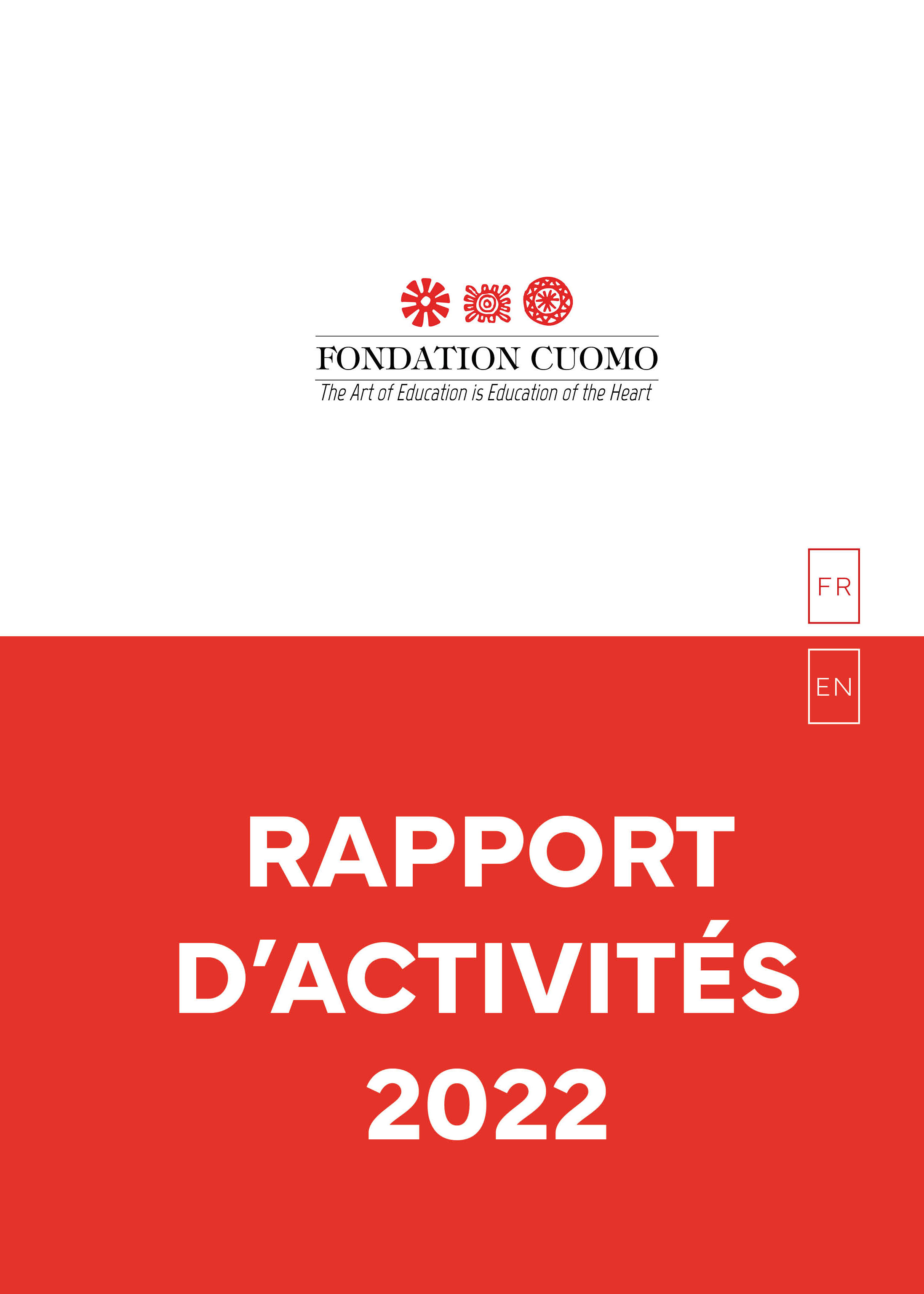 FONDATION CUOMO
The Art of Education is Education of the Heart

FR

EN

RAPPORT
D'ACTIVITÉS
2022